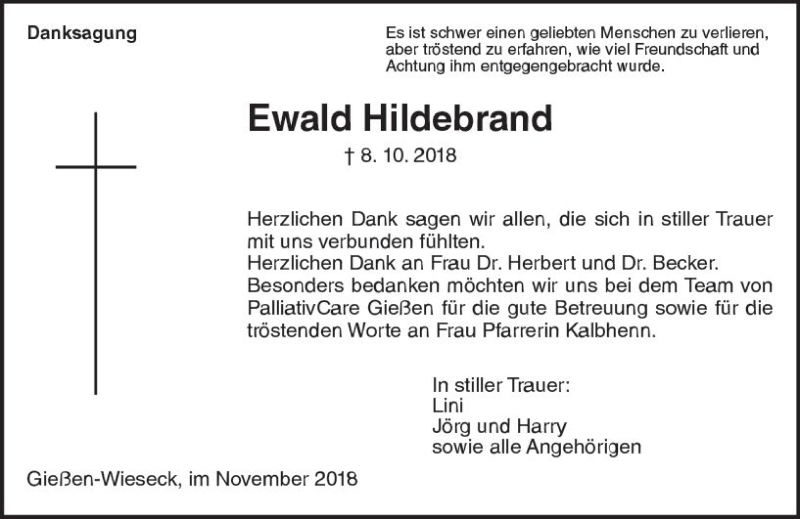 Danksagung

Es ist schwer einen geliebten Menschen zu verlieren, aber tröstend zu erfahren, wie viel Freundschaft und Achtung ihm entgegengebracht wurde.

Ewald Hildebrand

† 8. 10. 2018

Herzlichen Dank sagen wir allen, die sich in stiller Trauer mit uns verbunden fühlten.
Herzlichen Dank an Frau Dr. Herbert und Dr. Becker.
Besonders bedanken möchten wir uns bei dem Team von PalliativCare Gießen für die gute Betreuung sowie für die tröstenden Worte an Frau Pfarrerin Kalbhenn.

In stiller Trauer:
Lini
Jörg und Harry
sowie alle Angehörigen

Gießen-Wieseck, im November 2018